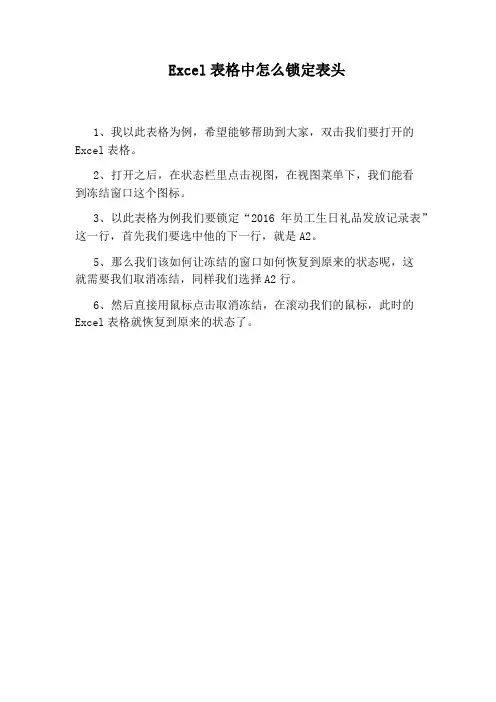 Excel 表格中怎么锁定表头

1、我以此表格为例，希望能够帮助到大家，双击我们要打开的 Excel 表格。

2、打开之后，在状态栏里点击视图，在视图菜单下，我们能看到冻结窗口这个图标。

3、以此表格为例我们要锁定“2016 年员工生日礼品发放记录表”这一行，首先我们要选中他的下一行，就是 A2。

5、那么我们该如何让冻结的窗口如何恢复到原来的状态呢，这就需要我们取消冻结，同样我们选择 A2 行。

6、然后直接用鼠标点击取消冻结，在滚动我们的鼠标，此时的 Excel 表格就恢复到原来的状态了。